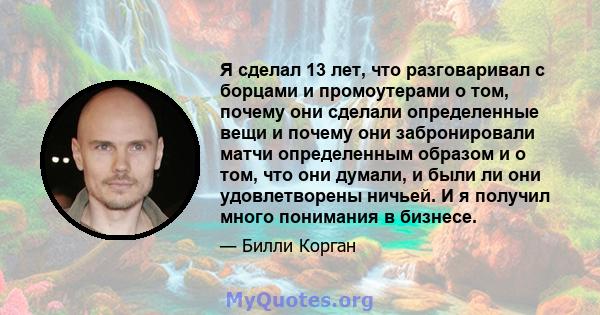 Я сделал 13 лет, что разговаривал с борцами и промоутерами о том, почему они сделали определенные вещи и почему они забронировали матчи определенным образом и о том, что они думали, и были ли они удовлетворены ничьей. И я получил много понимания в бизнесе.

— Билли Корган

MyQuotes.org